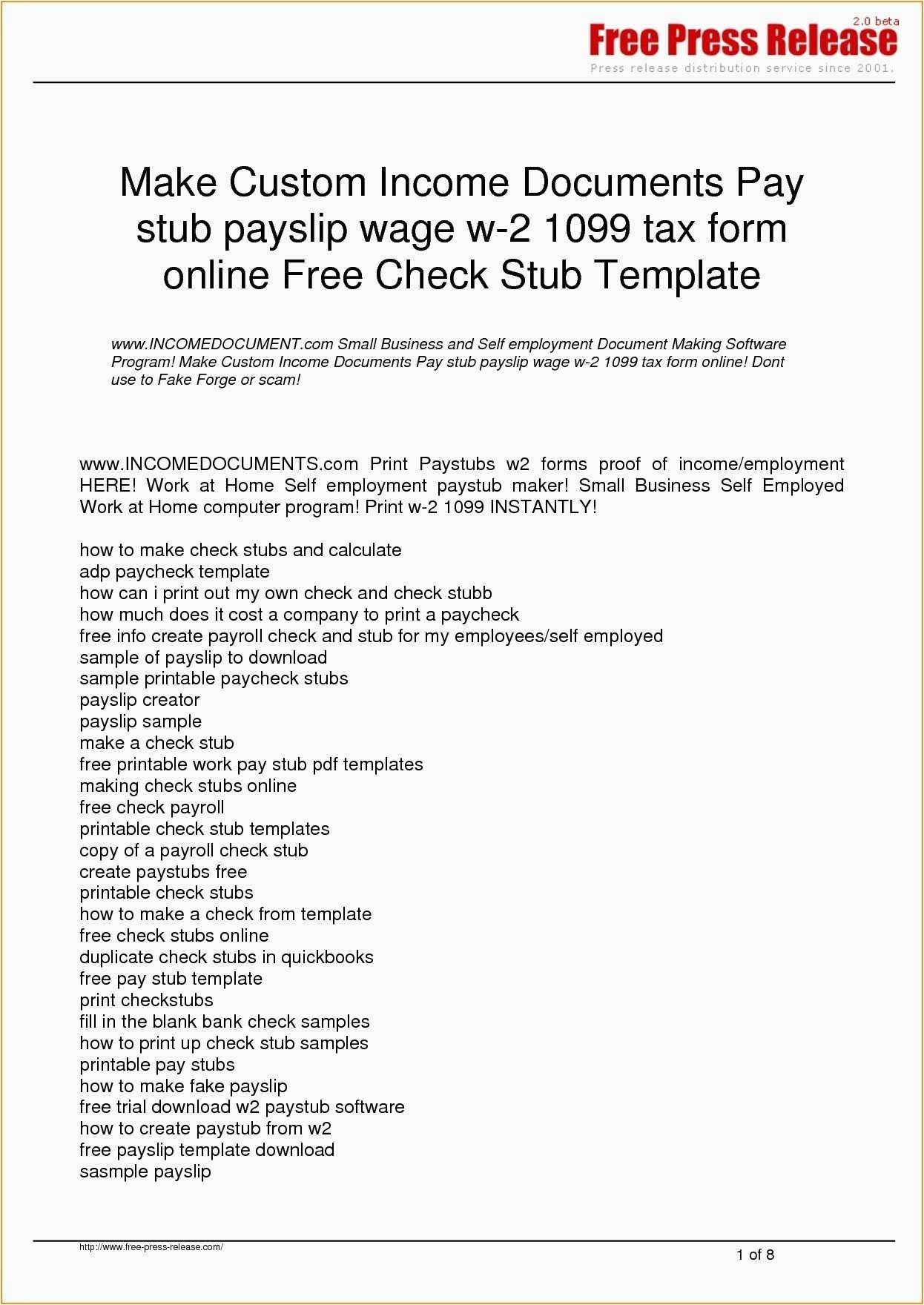 2.0 beta
Free Press Release
Press release distribution service since 2001.

Make Custom Income Documents Pay stub payslip wage w-2 1099 tax form online Free Check Stub Template

www.INCOMEDOCUMENT.com Small Business and Self employment Document Making Software Program! Make Custom Income Documents Pay stub payslip wage w-2 1099 tax form online! Dont use to Fake Forge or scam!

www.INCOMEDOCUMENTS.com Print Paystubs w2 forms proof of income/employment HERE! Work at Home Self employment paystub maker! Small Business Self Employed Work at Home computer program! Print w-2 1099 INSTANTLY!

how to make check stubs and calculate
adp paycheck template
how can i print out my own check and check stubb
how much does it cost a company to print a paycheck
free info create payroll check and stub for my employees/self employed
sample of payslip to download
sample printable paycheck stubs
payslip creator
payslip sample
make a check stub
free printable work pay stub pdf templates
making check stubs online
free check payroll
printable check stub templates
copy of a payroll check stub
create paystubs free
printable check stubs
how to make a check from template
free check stubs online
duplicate check stubs in quickbooks
free pay stub template
print checkstubs
fill in the blank bank check samples
how to print up check stub samples
printable pay stubs
how to make fake payslip
free trial download w2 paystub software
how to create paystub from w2
free payslip template download
sasmple payslip

http://www.free-press-release.com/
1 of 8